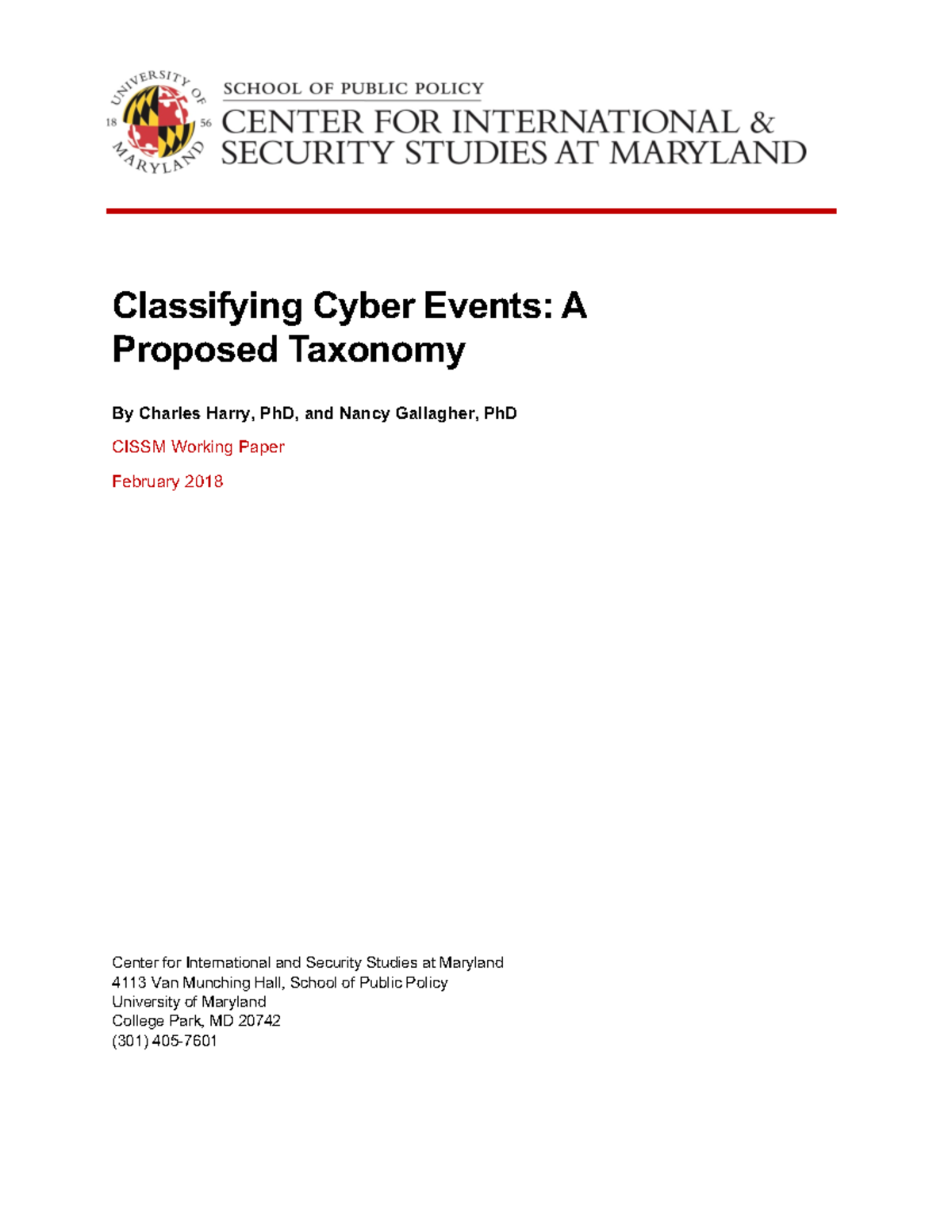 UNIVERSITY OF MARYLAND 18 56

SCHOOL OF PUBLIC POLICY
CENTER FOR INTERNATIONAL & SECURITY STUDIES AT MARYLAND

Classifying Cyber Events: A Proposed Taxonomy

By Charles Harry, PhD, and Nancy Gallagher, PhD

CISSM Working Paper

February 2018

Center for International and Security Studies at Maryland
4113 Van Munching Hall, School of Public Policy
University of Maryland
College Park, MD 20742
(301) 405-7601